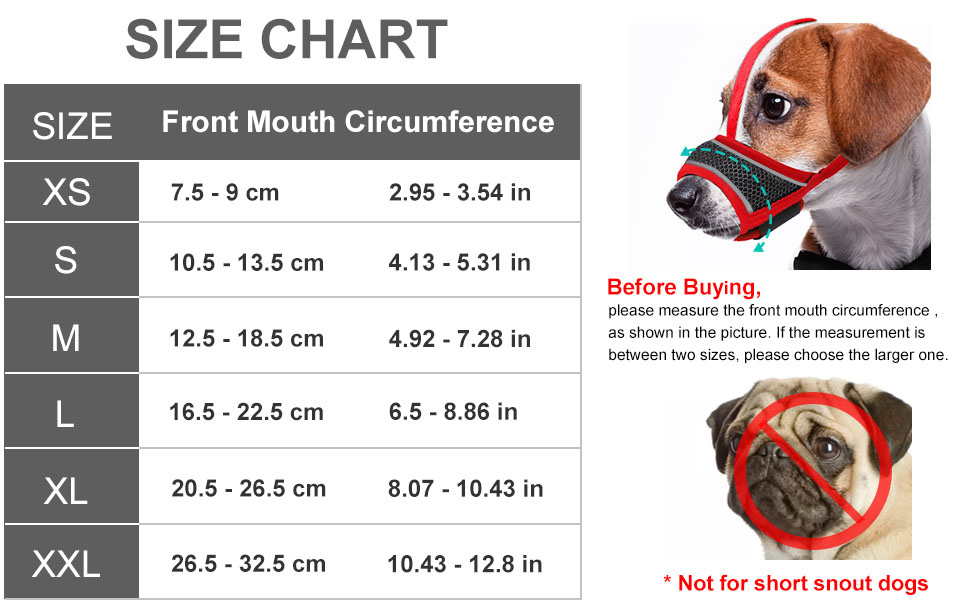 SIZE CHART

| SIZE | Front Mouth Circumference | |
|---|---|---|
| XS | 7.5 - 9 cm | 2.95 - 3.54 in |
| S | 10.5 - 13.5 cm | 4.13 - 5.31 in |
| M | 12.5 - 18.5 cm | 4.92 - 7.28 in |
| L | 16.5 - 22.5 cm | 6.5 - 8.86 in |
| XL | 20.5 - 26.5 cm | 8.07 - 10.43 in |
| XXL | 26.5 - 32.5 cm | 10.43 - 12.8 in |

Before Buying,
please measure the front mouth circumference , as shown in the picture. If the measurement is between two sizes, please choose the larger one.

* Not for short snout dogs